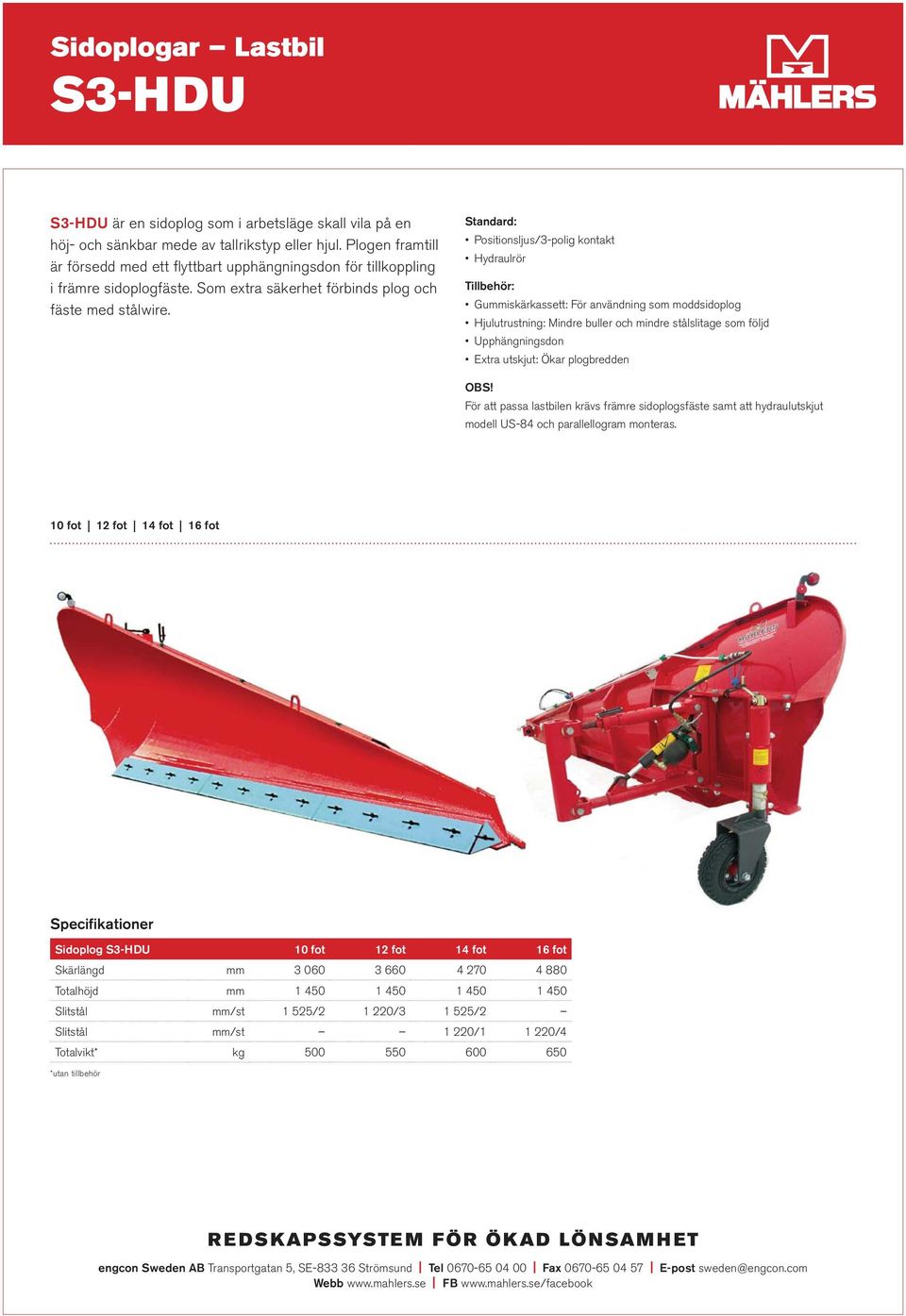 Sidoplogar – Lastbil
S3-HDU

MÄHLERS

S3-HDU är en sidoplog som i arbetsläge skall vila på en höj- och sänkbar mede av tallrikstyp eller hjul. Plogen framtill är försedd med ett flyttbart upphängningsdon för tillkoppling i främre sidoplogfäste. Som extra säkerhet förbinds plog och fäste med stålwire.

Standard:
• Positionsljus/3-polig kontakt
• Hydraulrör

Tillbehör:
• Gummiskärkassett: För användning som moddsidoplog
• Hjulutrustning: Mindre buller och mindre stålslitage som följd
• Upphängningsdon
• Extra utskjut: Ökar plogbredden

OBS!
För att passa lastbilen krävs främre sidoplogsfäste samt att hydraulutskjut modell US-84 och parallellogram monteras.

10 fot | 12 fot | 14 fot | 16 fot

Specifikationer

| Sidoplog S3-HDU | | 10 fot | 12 fot | 14 fot | 16 fot |
|---|---|---|---|---|---|
| Skärlängd | mm | 3 060 | 3 660 | 4 270 | 4 880 |
| Totalhöjd | mm | 1 450 | 1 450 | 1 450 | 1 450 |
| Slitstål | mm/st | 1 525/2 | 1 220/3 | 1 525/2 | – |
| Slitstål | mm/st | – | – | 1 220/1 | 1 220/4 |
| Totalvikt* | kg | 500 | 550 | 600 | 650 |

*utan tillbehör

REDSKAPSSYSTEM FÖR ÖKAD LÖNSAMHET

engcon Sweden AB Transportgatan 5, SE-833 36 Strömsund | Tel 0670-65 04 00 | Fax 0670-65 04 57 | E-post sweden@engcon.com
Webb www.mahlers.se | FB www.mahlers.se/facebook